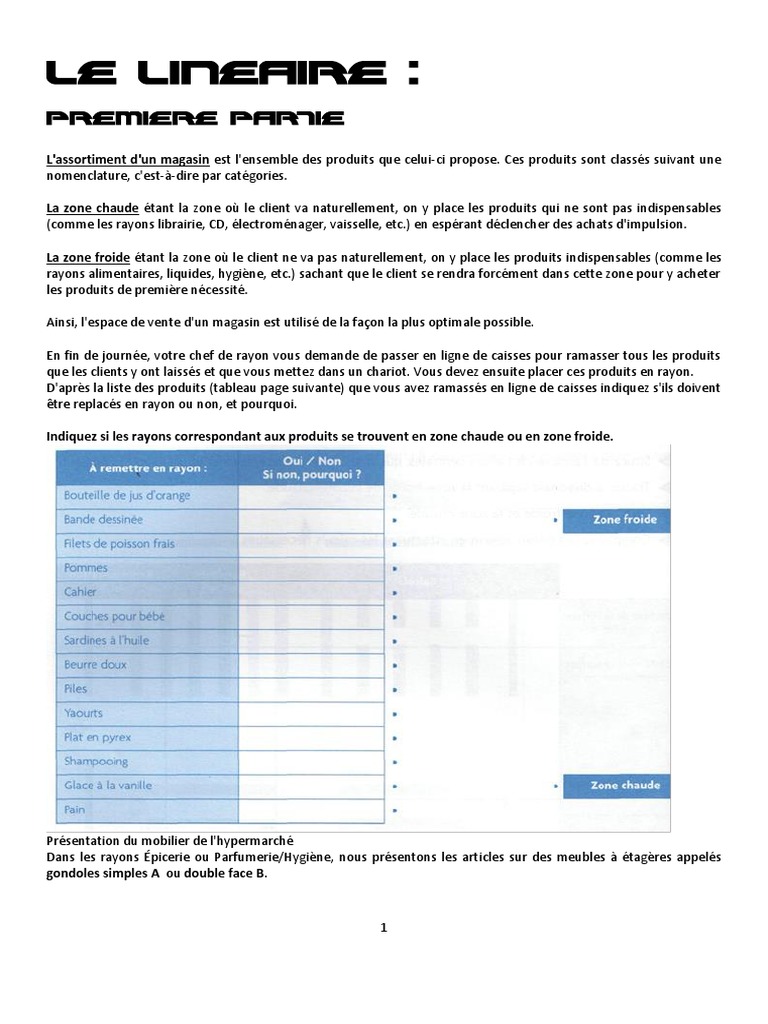 LE LINEAIRE :

PREMIERE PARTIE

L'assortiment d'un magasin est l'ensemble des produits que celui-ci propose. Ces produits sont classés suivant une nomenclature, c'est-à-dire par catégories.

La zone chaude étant la zone où le client va naturellement, on y place les produits qui ne sont pas indispensables (comme les rayons librairie, CD, électroménager, vaisselle, etc.) en espérant déclencher des achats d'impulsion.

La zone froide étant la zone où le client ne va pas naturellement, on y place les produits indispensables (comme les rayons alimentaires, liquides, hygiène, etc.) sachant que le client se rendra forcément dans cette zone pour y acheter les produits de première nécessité.

Ainsi, l'espace de vente d'un magasin est utilisé de la façon la plus optimale possible.

En fin de journée, votre chef de rayon vous demande de passer en ligne de caisses pour ramasser tous les produits que les clients y ont laissés et que vous mettez dans un chariot. Vous devez ensuite placer ces produits en rayon.
D'après la liste des produits (tableau page suivante) que vous avez ramassés en ligne de caisses indiquez s'ils doivent être replacés en rayon ou non, et pourquoi.

Indiquez si les rayons correspondant aux produits se trouvent en zone chaude ou en zone froide.

| À remettre en rayon : | Oui / Non Si non, pourquoi ? |
|---|---|
| Bouteille de jus d'orange | |
| Bande dessinée | |
| Filets de poisson frais | |
| Pommes | |
| Cahier | |
| Couches pour bébé | |
| Sardines à l'huile | |
| Beurre doux | |
| Piles | |
| Yaourts | |
| Plat en pyrex | |
| Shampooing | |
| Glace à la vanille | |
| Pain | |

Zone froide

Zone chaude

Présentation du mobilier de l'hypermarché
Dans les rayons Épicerie ou Parfumerie/Hygiène, nous présentons les articles sur des meubles à étagères appelés gondoles simples A ou double face B.

1